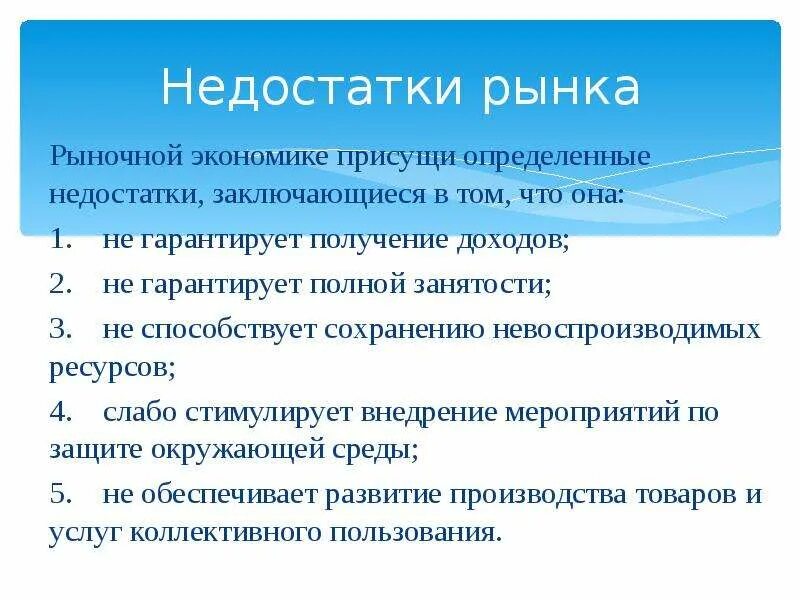 Недостатки рынка

Рыночной экономике присущи определенные недостатки, заключающиеся в том, что она:

1. не гарантирует получение доходов;

2. не гарантирует полной занятости;

3. не способствует сохранению невоспроизводимых ресурсов;

4. слабо стимулирует внедрение мероприятий по защите окружающей среды;

5. не обеспечивает развитие производства товаров и услуг коллективного пользования.